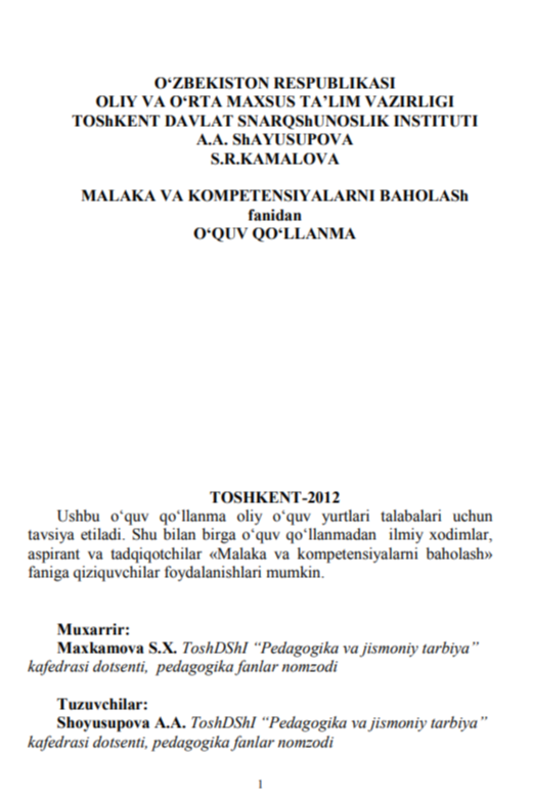 O‘ZBEKISTON RESPUBLIKASI
OLIY VA O‘RTA MAXSUS TA’LIM VAZIRLIGI
TOShKENT DAVLAT SNARQShUNOSLIK INSTITUTI
A.A. ShAYUSUPOVA
S.R.KAMALOVA

MALAKA VA KOMPETENSIYALARNI BAHOLASh
fanidan
O‘QUV QO‘LLANMA

TOSHKENT-2012

Ushbu o‘quv qo‘llanma oliy o‘quv yurtlari talabalari uchun tavsiya etiladi. Shu bilan birga o‘quv qo‘llanmadan ilmiy xodimlar, aspirant va tadqiqotchilar «Malaka va kompetensiyalarni baholash» faniga qiziquvchilar foydalanishlari mumkin.

Muxarrir:
Maxkamova S.X. ToshDShI “Pedagogika va jismoniy tarbiya” kafedrasi dotsenti, pedagogika fanlar nomzodi

Tuzuvchilar:
Shoyusupova A.A. ToshDShI “Pedagogika va jismoniy tarbiya” kafedrasi dotsenti, pedagogika fanlar nomzodi

1